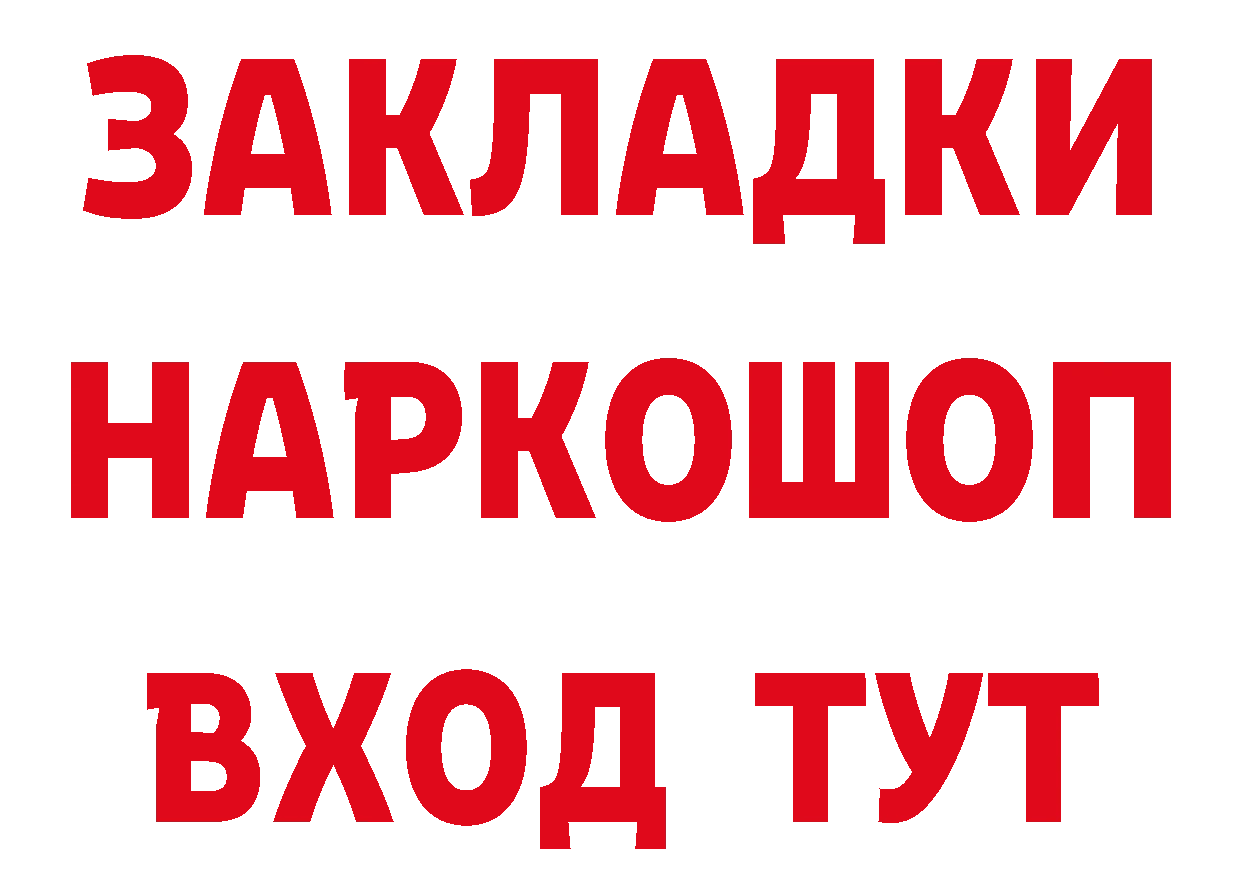 ЗАКЛАДКИ
НАРКОШОП
ВХОД ТУТ